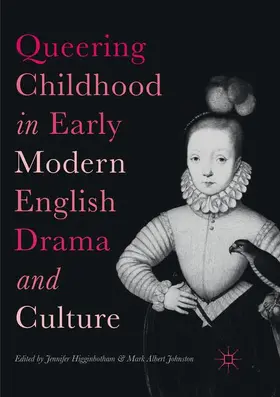 Queering Childhood in Early Modern English Drama and Culture

Edited by Jennifer Higginbotham & Mark Albert Johnston